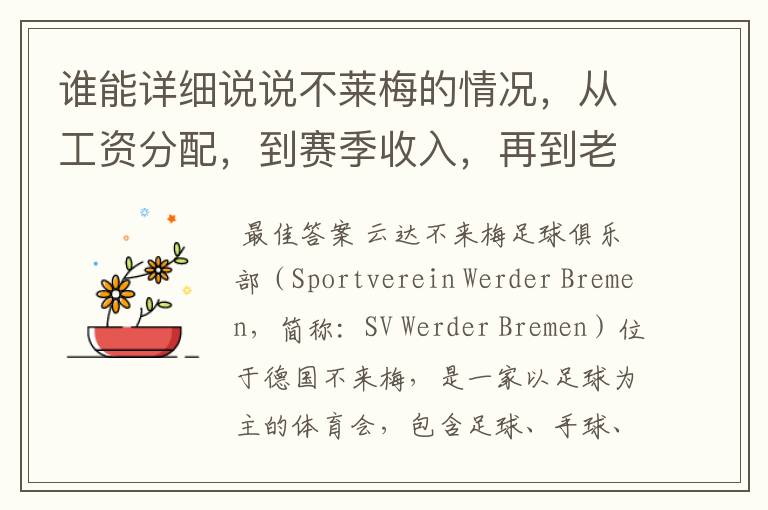 谁能详细说说不莱梅的情况，从工资分配，到赛季收入，再到老

最佳答案 云达不来梅足球俱乐部（Sportverein Werder Bremen，简称：SV Werder Bremen）位于德国不来梅，是一家以足球为主的体育会，包含足球、手球、